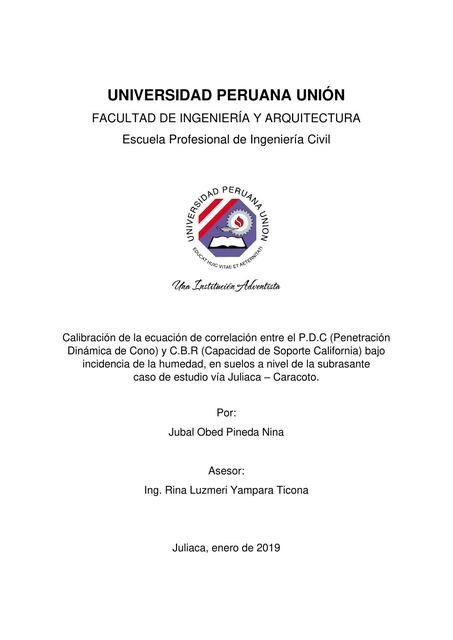 UNIVERSIDAD PERUANA UNIÓN
FACULTAD DE INGENIERÍA Y ARQUITECTURA
Escuela Profesional de Ingeniería Civil

UNIVERSIDAD PERUANA UNION
EDUCAT HUIC VITAE ET AETERNITATI

Una Institución Adventista

Calibración de la ecuación de correlación entre el P.D.C (Penetración Dinámica de Cono) y C.B.R (Capacidad de Soporte California) bajo incidencia de la humedad, en suelos a nivel de la subrasante caso de estudio vía Juliaca – Caracoto.

Por:
Jubal Obed Pineda Nina

Asesor:
Ing. Rina Luzmeri Yampara Ticona

Juliaca, enero de 2019